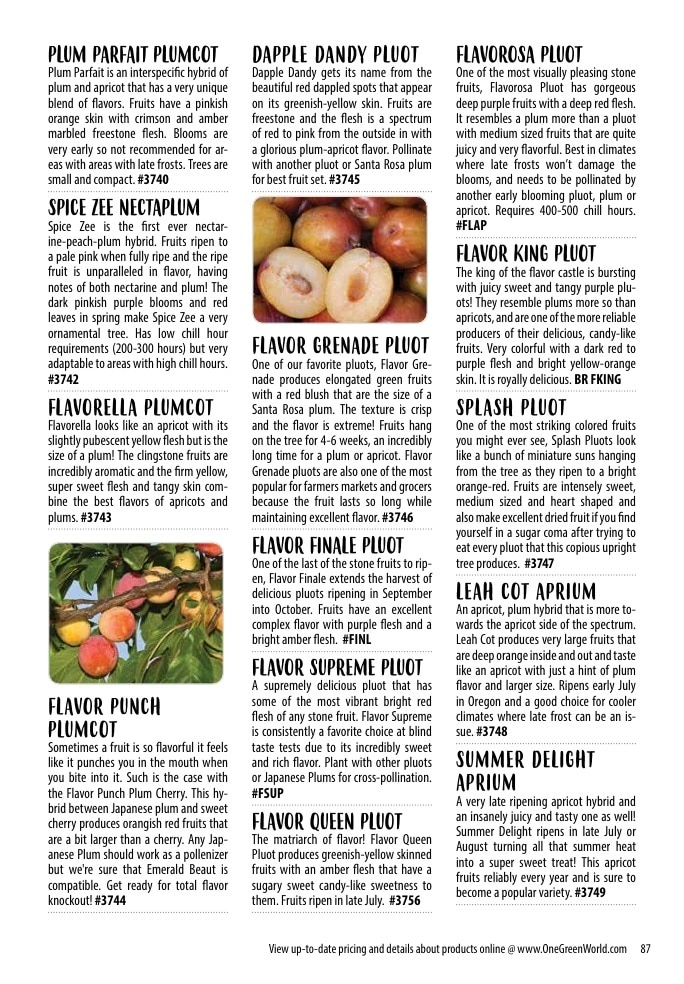 PLUM PARFAIT PLUMCOT
Plum Parfait is an interspecific hybrid of plum and apricot that has a very unique blend of flavors. Fruits have a pinkish orange skin with crimson and amber marbled freestone flesh. Blooms are very early so not recommended for areas with areas with late frosts. Trees are small and compact. #3740

SPICE ZEE NECTAPLUM
Spice Zee is the first ever nectarine-peach-plum hybrid. Fruits ripen to a pale pink when fully ripe and the ripe fruit is unparalleled in flavor, having notes of both nectarine and plum! The dark pinkish purple blooms and red leaves in spring make Spice Zee a very ornamental tree. Has low chill hour requirements (200-300 hours) but very adaptable to areas with high chill hours. #3742

FLAVORELLA PLUMCOT
Flavorella looks like an apricot with its slightly pubescent yellow flesh but is the size of a plum! The clingstone fruits are incredibly aromatic and the firm yellow, super sweet flesh and tangy skin combine the best flavors of apricots and plums. #3743

FLAVOR PUNCH PLUMCOT
Sometimes a fruit is so flavorful it feels like it punches you in the mouth when you bite into it. Such is the case with the Flavor Punch Plum Cherry. This hybrid between Japanese plum and sweet cherry produces orangish red fruits that are a bit larger than a cherry. Any Japanese Plum should work as a pollenizer but we're sure that Emerald Beaut is compatible. Get ready for total flavor knockout! #3744

DAPPLE DANDY PLUOT
Dapple Dandy gets its name from the beautiful red dappled spots that appear on its greenish-yellow skin. Fruits are freestone and the flesh is a spectrum of red to pink from the outside in with a glorious plum-apricot flavor. Pollinate with another pluot or Santa Rosa plum for best fruit set. #3745

FLAVOR GRENADE PLUOT
One of our favorite pluots, Flavor Grenade produces elongated green fruits with a red blush that are the size of a Santa Rosa plum. The texture is crisp and the flavor is extreme! Fruits hang on the tree for 4-6 weeks, an incredibly long time for a plum or apricot. Flavor Grenade pluots are also one of the most popular for farmers markets and grocers because the fruit lasts so long while maintaining excellent flavor. #3746

FLAVOR FINALE PLUOT
One of the last of the stone fruits to ripen, Flavor Finale extends the harvest of delicious pluots ripening in September into October. Fruits have an excellent complex flavor with purple flesh and a bright amber flesh. #FINL

FLAVOR SUPREME PLUOT
A supremely delicious pluot that has some of the most vibrant bright red flesh of any stone fruit. Flavor Supreme is consistently a favorite choice at blind taste tests due to its incredibly sweet and rich flavor. Plant with other pluots or Japanese Plums for cross-pollination. #FSUP

FLAVOR QUEEN PLUOT
The matriarch of flavor! Flavor Queen Pluot produces greenish-yellow skinned fruits with an amber flesh that have a sugary sweet candy-like sweetness to them. Fruits ripen in late July. #3756

FLAVOROSA PLUOT
One of the most visually pleasing stone fruits, Flavorosa Pluot has gorgeous deep purple fruits with a deep red flesh. It resembles a plum more than a pluot with medium sized fruits that are quite juicy and very flavorful. Best in climates where late frosts won't damage the blooms, and needs to be pollinated by another early blooming pluot, plum or apricot. Requires 400-500 chill hours. #FLAP

FLAVOR KING PLUOT
The king of the flavor castle is bursting with juicy sweet and tangy purple pluots! They resemble plums more so than apricots, and are one of the more reliable producers of their delicious, candy-like fruits. Very colorful with a dark red to purple flesh and bright yellow-orange skin. It is royally delicious. BR FKING

SPLASH PLUOT
One of the most striking colored fruits you might ever see, Splash Pluots look like a bunch of miniature suns hanging from the tree as they ripen to a bright orange-red. Fruits are intensely sweet, medium sized and heart shaped and also make excellent dried fruit if you find yourself in a sugar coma after trying to eat every pluot that this copious upright tree produces. #3747

LEAH COT APRIUM
An apricot, plum hybrid that is more towards the apricot side of the spectrum. Leah Cot produces very large fruits that are deep orange inside and out and taste like an apricot with just a hint of plum flavor and larger size. Ripens early July in Oregon and a good choice for cooler climates where late frost can be an issue. #3748

SUMMER DELIGHT APRIUM
A very late ripening apricot hybrid and an insanely juicy and tasty one as well! Summer Delight ripens in late July or August turning all that summer heat into a super sweet treat! This apricot fruits reliably every year and is sure to become a popular variety. #3749

View up-to-date pricing and details about products online @ www.OneGreenWorld.com 87